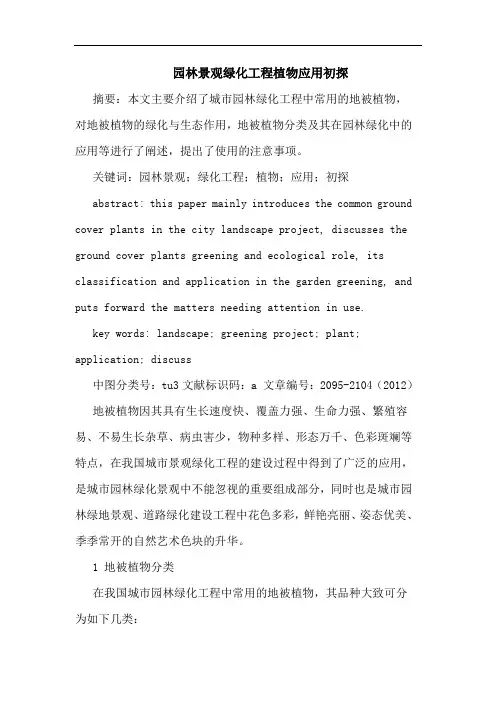 园林景观绿化工程植物应用初探

摘要：本文主要介绍了城市园林绿化工程中常用的地被植物，对地被植物的绿化与生态作用，地被植物分类及其在园林绿化中的应用等进行了阐述，提出了使用的注意事项。

关键词：园林景观；绿化工程；植物；应用；初探

abstract: this paper mainly introduces the common ground cover plants in the city landscape project, discusses the ground cover plants greening and ecological role, its classification and application in the garden greening, and puts forward the matters needing attention in use.

key words: landscape; greening project; plant; application; discuss

中图分类号：tu3 文献标识码：a 文章编号：2095-2104（2012）

地被植物因其具有生长速度快、覆盖力强、生命力强、繁殖容易、不易生长杂草、病虫害少，物种多样、形态万千、色彩斑斓等特点，在我国城市景观绿化工程的建设过程中得到了广泛的应用，是城市园林绿化景观中不能忽视的重要组成部分，同时也是城市园林绿地景观、道路绿化建设工程中花色多彩，鲜艳亮丽、姿态优美、季季常开的自然艺术色块的升华。

1 地被植物分类

在我国城市园林绿化工程中常用的地被植物，其品种大致可分为如下几类：